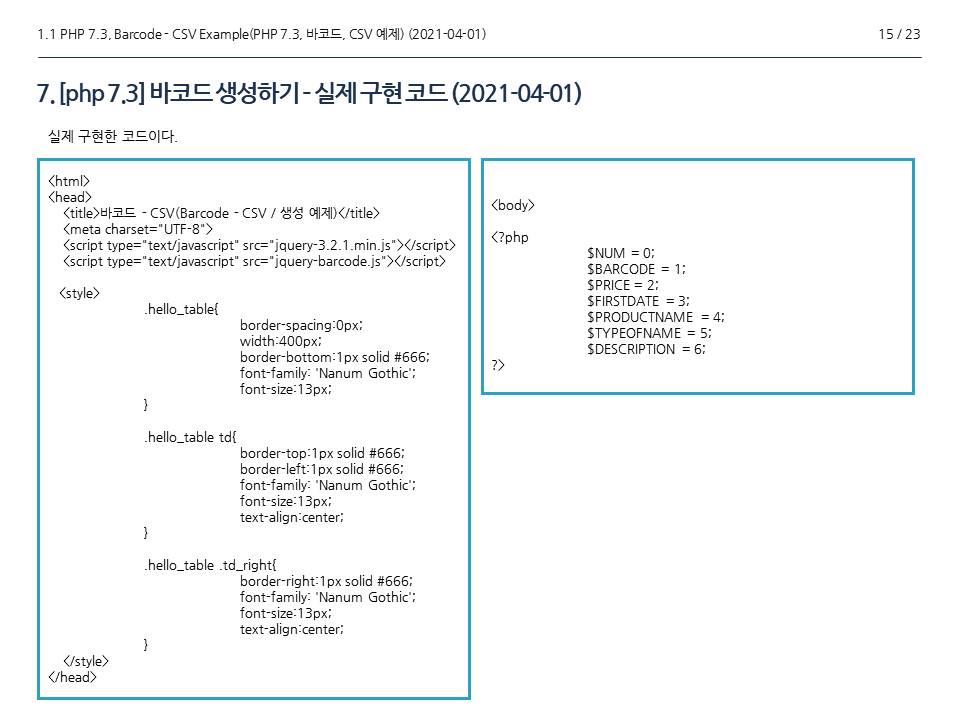 1.1 PHP 7.3, Barcode - CSV Example(PHP 7.3, 바코드, CSV 예제) (2021-04-01)

15 / 23

7. [php 7.3] 바코드 생성하기 - 실제 구현 코드 (2021-04-01)

실제 구현한 코드이다.

<html>
<head>
<title>바코드 - CSV(Barcode - CSV / 생성 예제)</title>
<meta charset="UTF-8">
<script type="text/javascript" src="jquery-3.2.1.min.js"></script>
<script type="text/javascript" src="jquery-barcode.js"></script>

<style>
.hello_table{
border-spacing:0px;
width:400px;
border-bottom:1px solid #666;
font-family: 'Nanum Gothic';
font-size:13px;
}

.hello_table td{
border-top:1px solid #666;
border-left:1px solid #666;
font-family: 'Nanum Gothic';
font-size:13px;
text-align:center;
}

.hello_table .td_right{
border-right:1px solid #666;
font-family: 'Nanum Gothic';
font-size:13px;
text-align:center;
}
</style>
</head>

<body>

<?php
$NUM = 0;
$BARCODE = 1;
$PRICE = 2;
$FIRSTDATE = 3;
$PRODUCTNAME = 4;
$TYPEOFNAME = 5;
$DESCRIPTION = 6;
?>